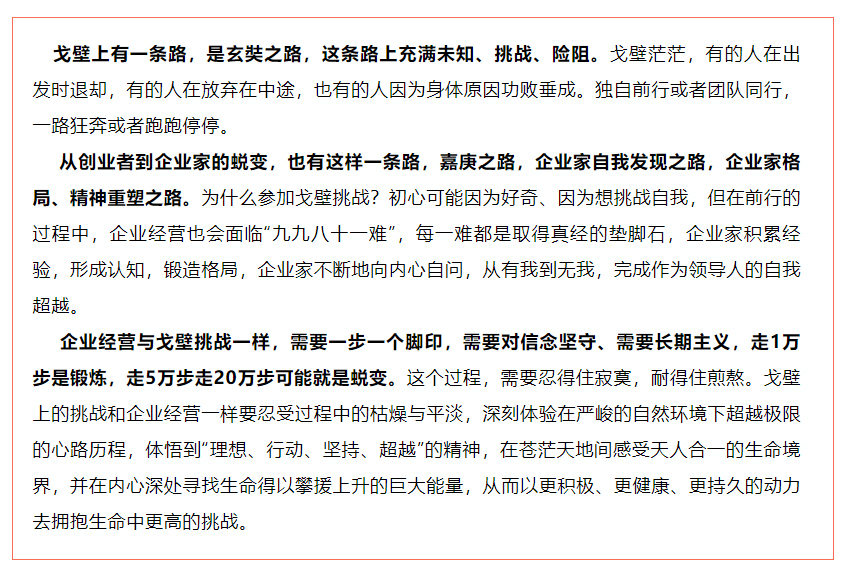 戈壁上有一条路，是玄奘之路，这条路上充满未知、挑战、险阻。戈壁茫茫，有的人在出发时退却，有的人在放弃在中途，也有的人因为身体原因功败垂成。独自前行或者团队同行，一路狂奔或者跑跑停停。

从创业者到企业家的蜕变，也有这样一条路，嘉庚之路，企业家自我发现之路，企业家格局、精神重塑之路。为什么参加戈壁挑战？初心可能因为好奇、因为想挑战自我，但在前行的过程中，企业经营也会面临“九九八十一难”，每一难都是取得真经的垫脚石，企业家积累经验，形成认知，锻造格局，企业家不断地向内心自问，从有我到无我，完成作为领导人的自我超越。

企业经营与戈壁挑战一样，需要一步一个脚印，需要对信念坚守、需要长期主义，走1万步是锻炼，走5万步走20万步可能就是蜕变。这个过程，需要忍得住寂寞，耐得住煎熬。戈壁上的挑战和企业经营一样要忍受过程中的枯燥与平淡，深刻体验在严峻的自然环境下超越极限的心路历程，体悟到“理想、行动、坚持、超越”的精神，在苍茫天地间感受天人合一的生命境界，并在内心深处寻找生命得以攀援上升的巨大能量，从而以更积极、更健康、更持久的动力去拥抱生命中更高的挑战。